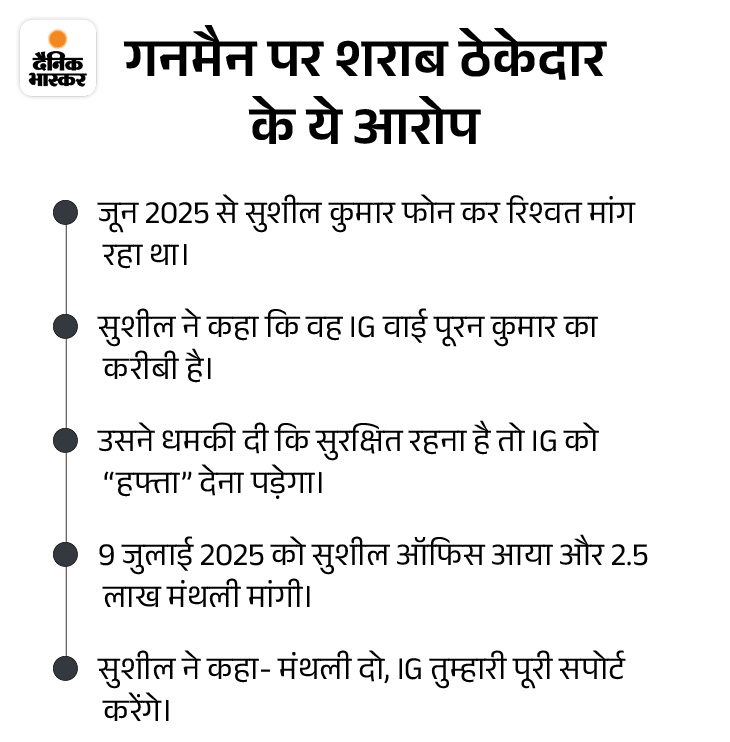 दैनिक भास्कर

गनमैन पर शराब ठेकेदार के ये आरोप

• जून 2025 से सुशील कुमार फोन कर रिश्वत मांग रहा था।

• सुशील ने कहा कि वह IG वाई पूरन कुमार का करीबी है।

• उसने धमकी दी कि सुरक्षित रहना है तो IG को "हफ्ता" देना पड़ेगा।

• 9 जुलाई 2025 को सुशील ऑफिस आया और 2.5 लाख मंथली मांगी।

• सुशील ने कहा- मंथली दो, IG तुम्हारी पूरी सपोर्ट करेंगे।